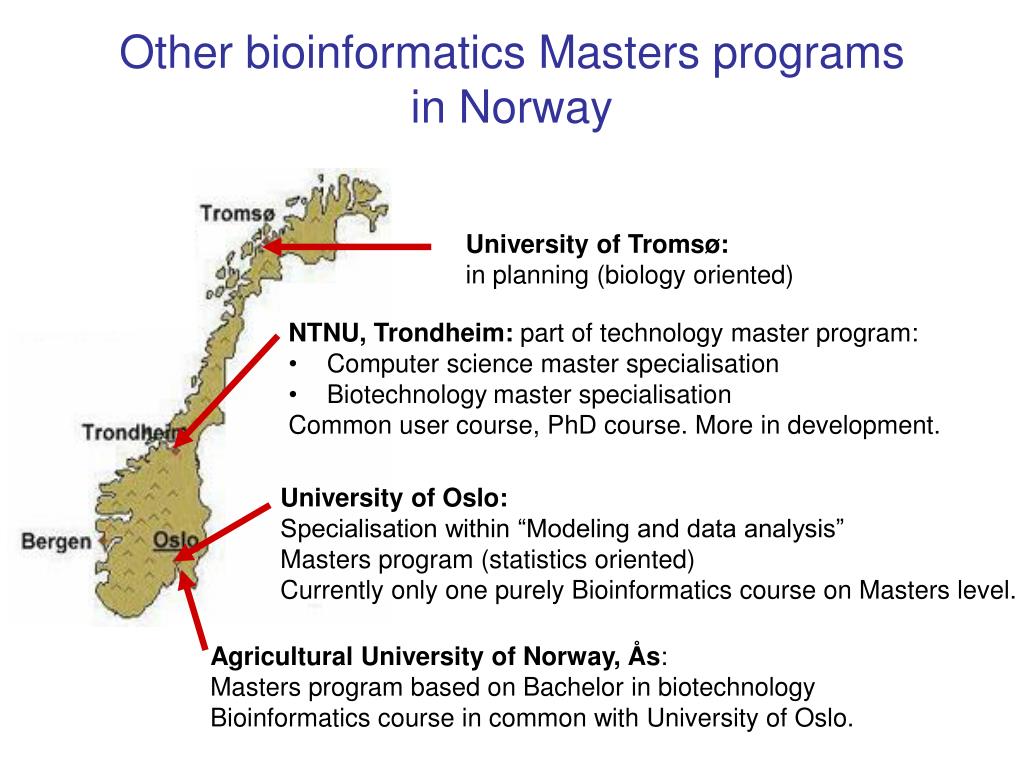 Other bioinformatics Masters programs in Norway

Tromsø

Trondheim

Bergen

Oslo

University of Tromsø:
in planning (biology oriented)

NTNU, Trondheim: part of technology master program:
• Computer science master specialisation
• Biotechnology master specialisation
Common user course, PhD course. More in development.

University of Oslo:
Specialisation within “Modeling and data analysis”
Masters program (statistics oriented)
Currently only one purely Bioinformatics course on Masters level.

Agricultural University of Norway, Ås:
Masters program based on Bachelor in biotechnology
Bioinformatics course in common with University of Oslo.